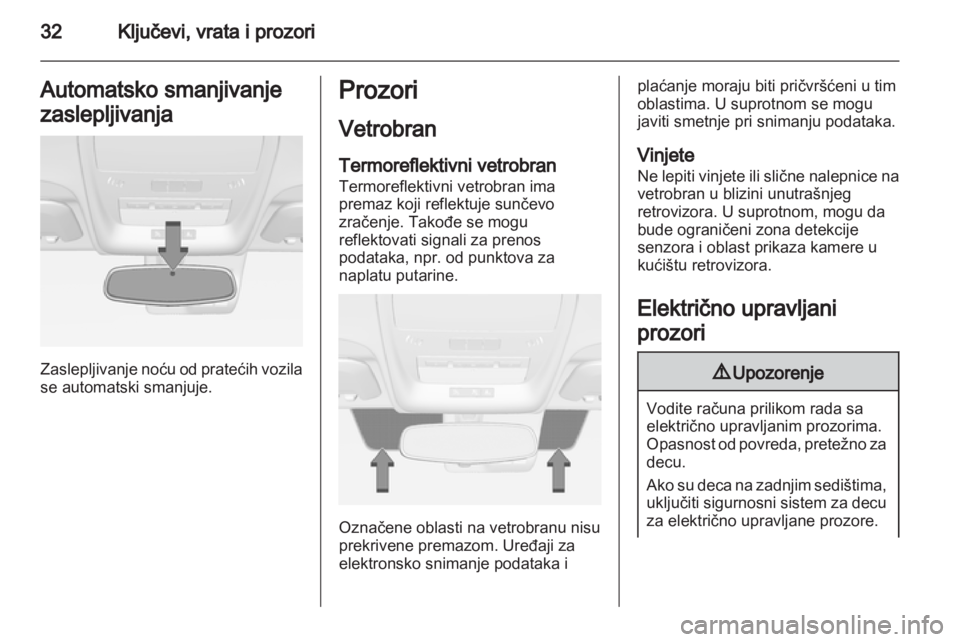 32 Ključevi, vrata i prozori

Automatsko smanjivanje zaslepljivanja

Zaslepljivanje noću od pratećih vozila se automatski smanjuje.

Prozori

Vetrobran

Termoreflektivni vetrobran
Termoreflektivni vetrobran ima premaz koji reflektuje sunčevo zračenje. Takođe se mogu reflektovati signali za prenos podataka, npr. od punktova za naplatu putarine.

Označene oblasti na vetrobranu nisu prekrivene premazom. Uređaji za elektronsko snimanje podataka i plaćanje moraju biti pričvršćeni u tim oblastima. U suprotnom se mogu javiti smetnje pri snimanju podataka.

Vinjete
Ne lepiti vinjete ili slične nalepnice na vetrobran u blizini unutrašnjeg retrovizora. U suprotnom, mogu da bude ograničeni zona detekcije senzora i oblast prikaza kamere u kućištu retrovizora.

Električno upravljani prozori

⚠ Upozorenje

Vodite računa prilikom rada sa električno upravljanim prozorima. Opasnost od povreda, pretežno za decu.

Ako su deca na zadnjim sedištima, uključiti sigurnosni sistem za decu za električno upravljane prozore.

carmanualsonline.info